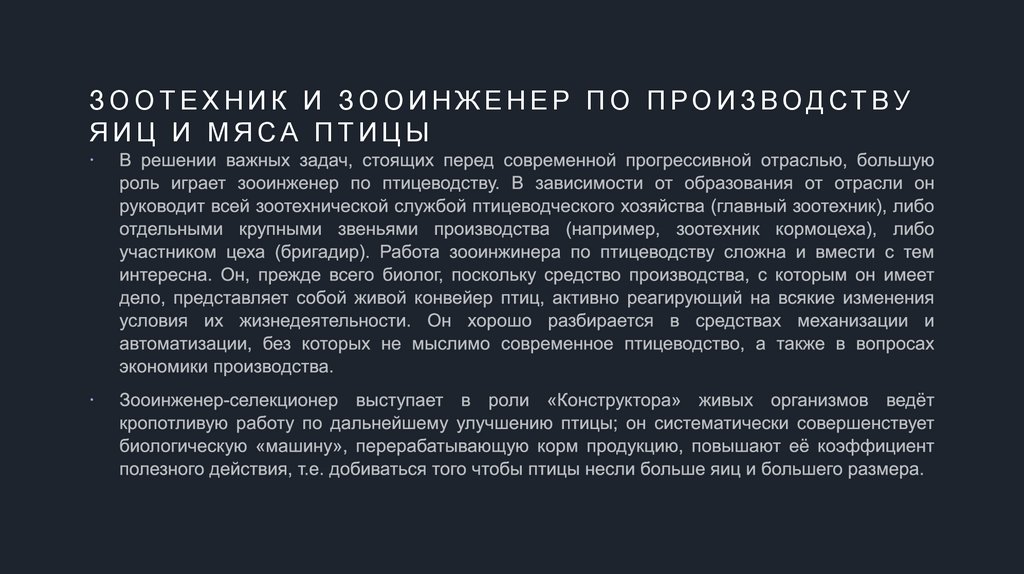 ЗООТЕХНИК И ЗООИНЖЕНЕР ПО ПРОИЗВОДСТВУ ЯИЦ И МЯСА ПТИЦЫ

· В решении важных задач, стоящих перед современной прогрессивной отраслью, большую роль играет зооинженер по птицеводству. В зависимости от образования от отрасли он руководит всей зоотехнической службой птицеводческого хозяйства (главный зоотехник), либо отдельными крупными звеньями производства (например, зоотехник кормоцеха), либо участником цеха (бригадир). Работа зооинжинера по птицеводству сложна и вмести с тем интересна. Он, прежде всего биолог, поскольку средство производства, с которым он имеет дело, представляет собой живой конвейер птиц, активно реагирующий на всякие изменения условия их жизнедеятельности. Он хорошо разбирается в средствах механизации и автоматизации, без которых не мыслимо современное птицеводство, а также в вопросах экономики производства.

· Зооинженер-селекционер выступает в роли «Конструктора» живых организмов ведёт кропотливую работу по дальнейшему улучшению птицы; он систематически совершенствует биологическую «машину», перерабатывающую корм продукцию, повышают её коэффициент полезного действия, т.е. добиваться того чтобы птицы несли больше яиц и большего размера.